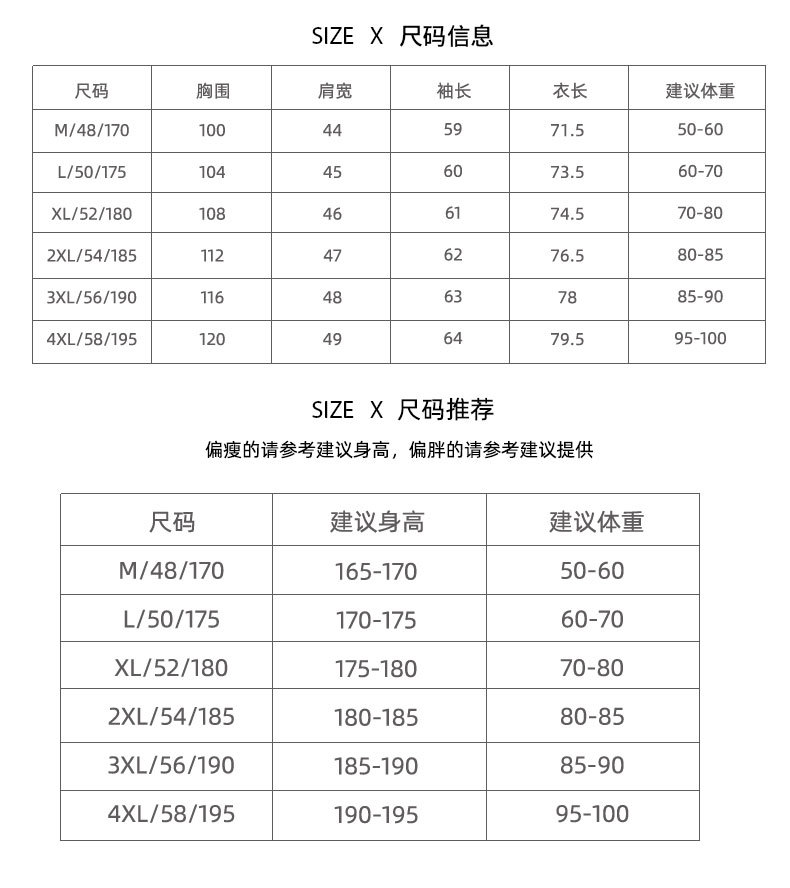 SIZE X 尺码信息

| 尺码 | 胸围 | 肩宽 | 袖长 | 衣长 | 建议体重 |
|---|---|---|---|---|---|
| M/48/170 | 100 | 44 | 59 | 71.5 | 50-60 |
| L/50/175 | 104 | 45 | 60 | 73.5 | 60-70 |
| XL/52/180 | 108 | 46 | 61 | 74.5 | 70-80 |
| 2XL/54/185 | 112 | 47 | 62 | 76.5 | 80-85 |
| 3XL/56/190 | 116 | 48 | 63 | 78 | 85-90 |
| 4XL/58/195 | 120 | 49 | 64 | 79.5 | 95-100 |

SIZE X 尺码推荐

偏瘦的请参考建议身高，偏胖的请参考建议提供

| 尺码 | 建议身高 | 建议体重 |
|---|---|---|
| M/48/170 | 165-170 | 50-60 |
| L/50/175 | 170-175 | 60-70 |
| XL/52/180 | 175-180 | 70-80 |
| 2XL/54/185 | 180-185 | 80-85 |
| 3XL/56/190 | 185-190 | 85-90 |
| 4XL/58/195 | 190-195 | 95-100 |